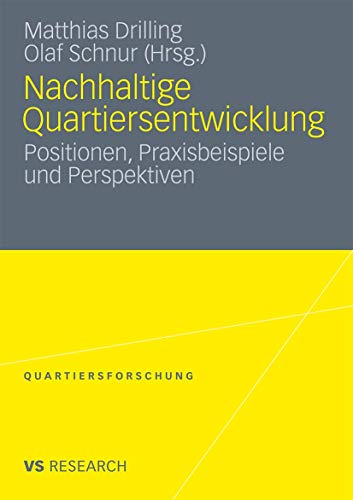 Matthias Drilling
Olaf Schnur (Hrsg.)

Nachhaltige Quartiersentwicklung

Positionen, Praxisbeispiele und Perspektiven

QUARTIERSFORSCHUNG

VS RESEARCH